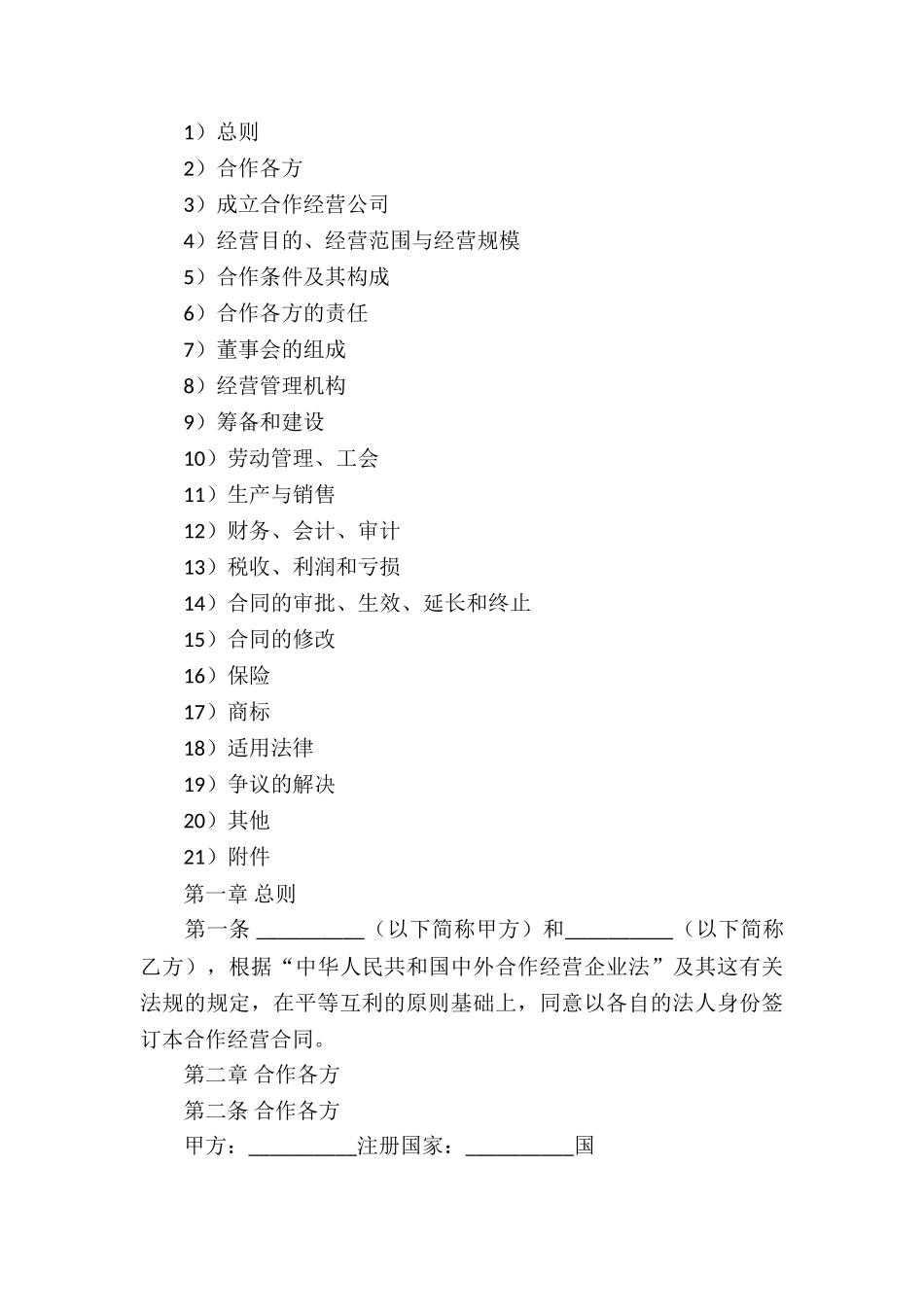 1）总则

2）合作各方

3）成立合作经营公司

4）经营目的、经营范围与经营规模

5）合作条件及其构成

6）合作各方的责任

7）董事会的组成

8）经营管理机构

9）筹备和建设

10）劳动管理、工会

11）生产与销售

12）财务、会计、审计

13）税收、利润和亏损

14）合同的审批、生效、延长和终止

15）合同的修改

16）保险

17）商标

18）适用法律

19）争议的解决

20）其他

21）附件

第一章 总则

第一条 __________（以下简称甲方）和__________（以下简称乙方），根据“中华人民共和国中外合作经营企业法”及其这有关法规的规定，在平等互利的原则基础上，同意以各自的法人身份签订本合作经营合同。

第二章 合作各方

第二条 合作各方

甲方：__________注册国家：__________国